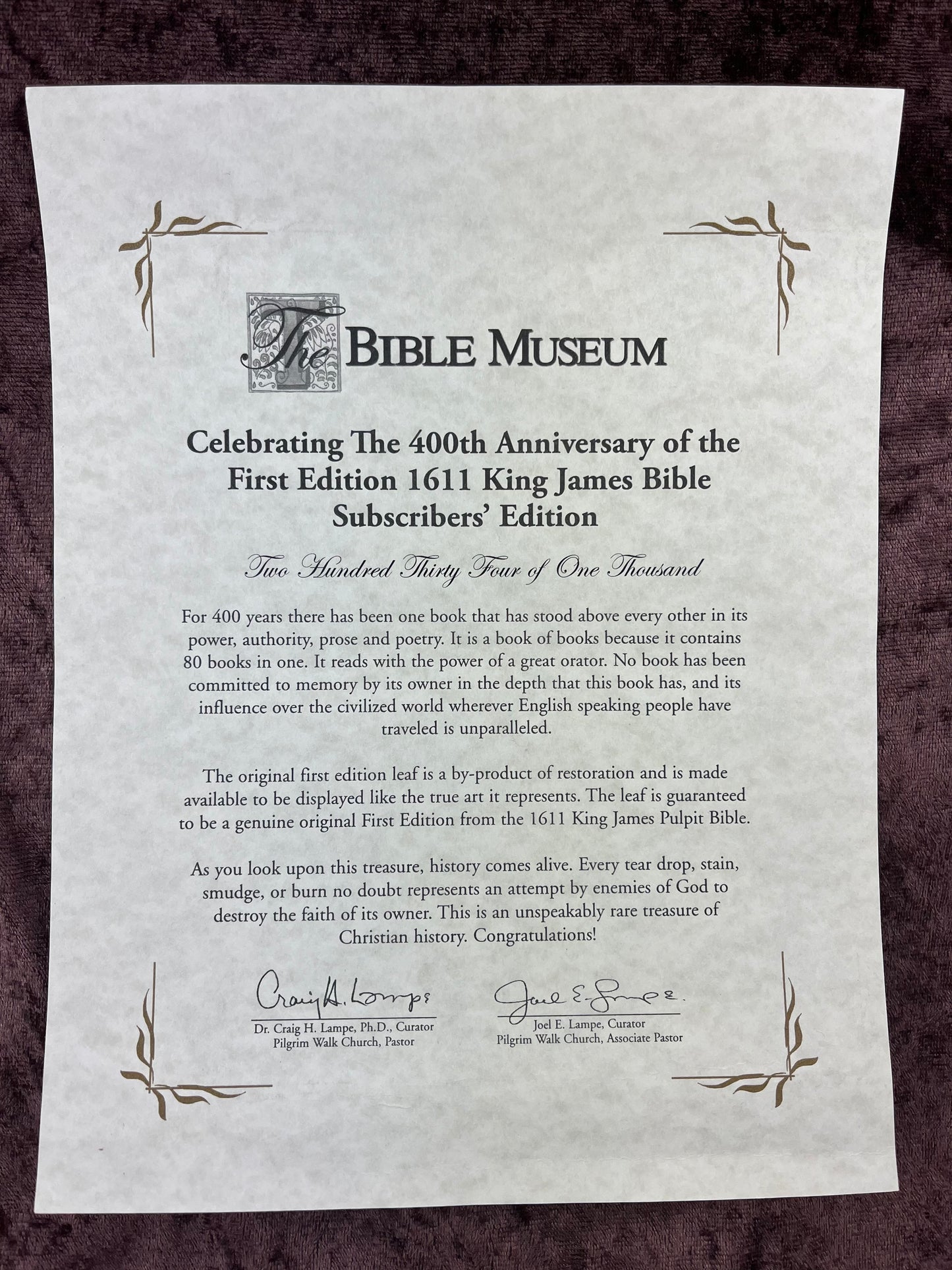 The BIBLE MUSEUM

Celebrating The 400th Anniversary of the First Edition 1611 King James Bible Subscribers' Edition

Two Hundred Thirty Four of One Thousand

For 400 years there has been one book that has stood above every other in its power, authority, prose and poetry. It is a book of books because it contains 80 books in one. It reads with the power of a great orator. No book has been committed to memory by its owner in the depth that this book has, and its influence over the civilized world wherever English speaking people have traveled is unparalleled.

The original first edition leaf is a by-product of restoration and is made available to be displayed like the true art it represents. The leaf is guaranteed to be a genuine original First Edition from the 1611 King James Pulpit Bible.

As you look upon this treasure, history comes alive. Every tear drop, stain, smudge, or burn no doubt represents an attempt by enemies of God to destroy the faith of its owner. This is an unspeakably rare treasure of Christian history. Congratulations!

Craig H. Lampe
Dr. Craig H. Lampe, Ph.D., Curator
Pilgrim Walk Church, Pastor

Joel E. Lampe
Joel E. Lampe, Curator
Pilgrim Walk Church, Associate Pastor